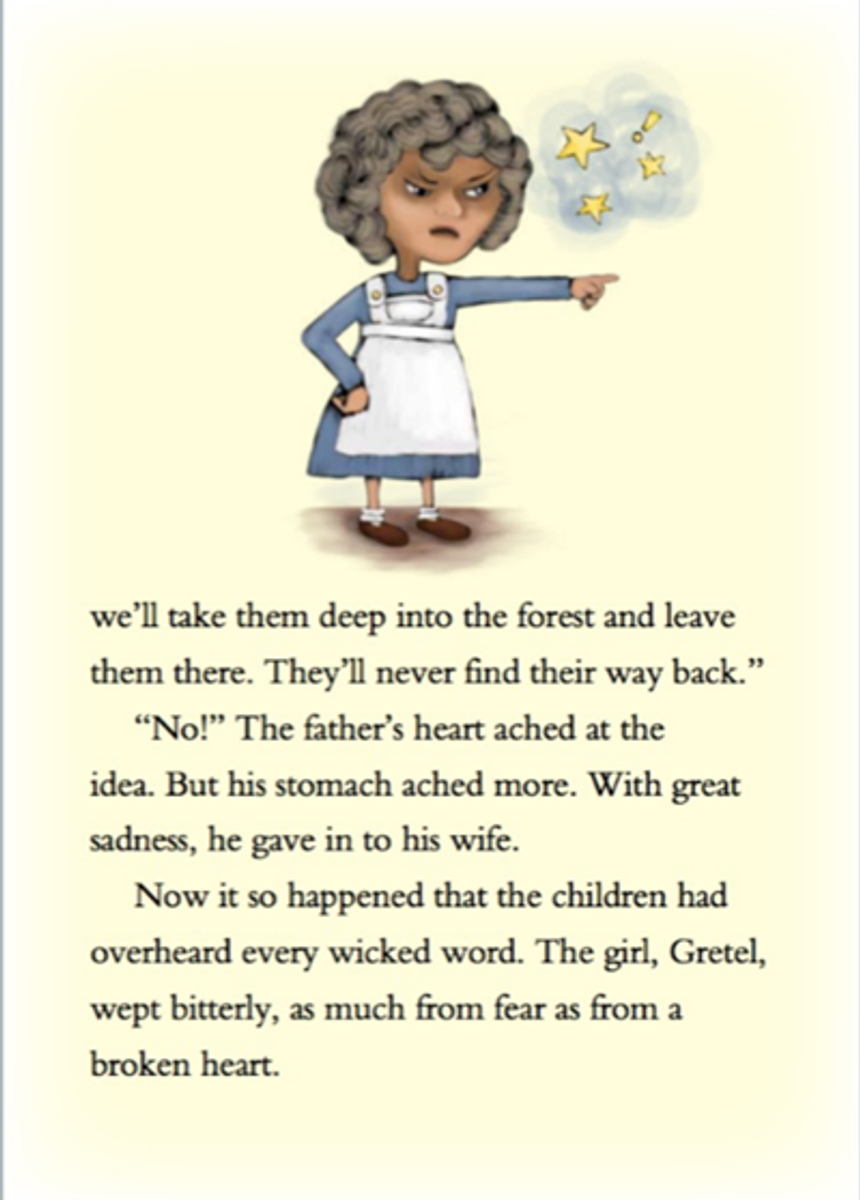 we'll take them deep into the forest and leave them there. They'll never find their way back."

"No!" The father's heart ached at the idea. But his stomach ached more. With great sadness, he gave in to his wife.

Now it so happened that the children had overheard every wicked word. The girl, Gretel, wept bitterly, as much from fear as from a broken heart.